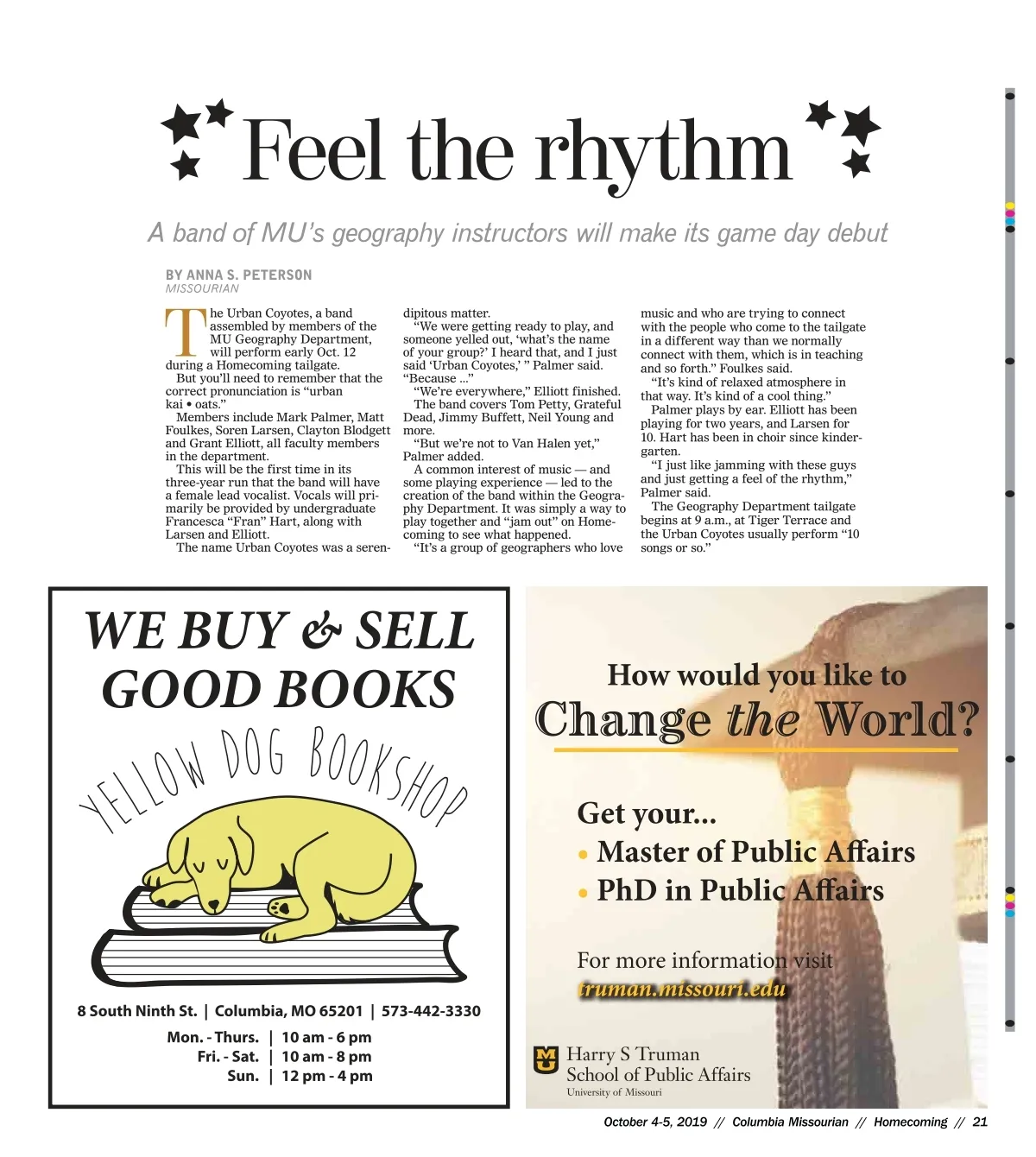 Feel the rhythm

A band of MU's geography instructors will make its game day debut

BY ANNA S. PETERSON
MISSOURIAN

The Urban Coyotes, a band assembled by members of the MU Geography Department, will perform early Oct. 12 during a Homecoming tailgate.

But you'll need to remember that the correct pronunciation is "urban kai • oats."

Members include Mark Palmer, Matt Foulkes, Soren Larsen, Clayton Blodgett and Grant Elliott, all faculty members in the department.

This will be the first time in its three-year run that the band will have a female lead vocalist. Vocals will primarily be provided by undergraduate Francesca "Fran" Hart, along with Larsen and Elliott.

The name Urban Coyotes was a serendipitous matter.

"We were getting ready to play, and someone yelled out, 'what's the name of your group?' I heard that, and I just said 'Urban Coyotes,' " Palmer said. "Because ..."

"We're everywhere," Elliott finished.

The band covers Tom Petty, Grateful Dead, Jimmy Buffett, Neil Young and more.

"But we're not to Van Halen yet," Palmer added.

A common interest of music — and some playing experience — led to the creation of the band within the Geography Department. It was simply a way to play together and "jam out" on Homecoming to see what happened.

"It's a group of geographers who love music and who are trying to connect with the people who come to the tailgate in a different way than we normally connect with them, which is in teaching and so forth." Foulkes said.

"It's kind of relaxed atmosphere in that way. It's kind of a cool thing."

Palmer plays by ear. Elliott has been playing for two years, and Larsen for 10. Hart has been in choir since kindergarten.

"I just like jamming with these guys and just getting a feel of the rhythm," Palmer said.

The Geography Department tailgate begins at 9 a.m., at Tiger Terrace and the Urban Coyotes usually perform "10 songs or so."

WE BUY & SELL GOOD BOOKS

YELLOW DOG BOOKSHOP

8 South Ninth St. | Columbia, MO 65201 | 573-442-3330

Mon. - Thurs. | 10 am - 6 pm
Fri. - Sat. | 10 am - 8 pm
Sun. | 12 pm - 4 pm

How would you like to Change the World?

Get your...
• Master of Public Affairs
• PhD in Public Affairs

For more information visit truman.missouri.edu

MU Harry S Truman School of Public Affairs
University of Missouri

October 4-5, 2019 // Columbia Missourian // Homecoming // 21